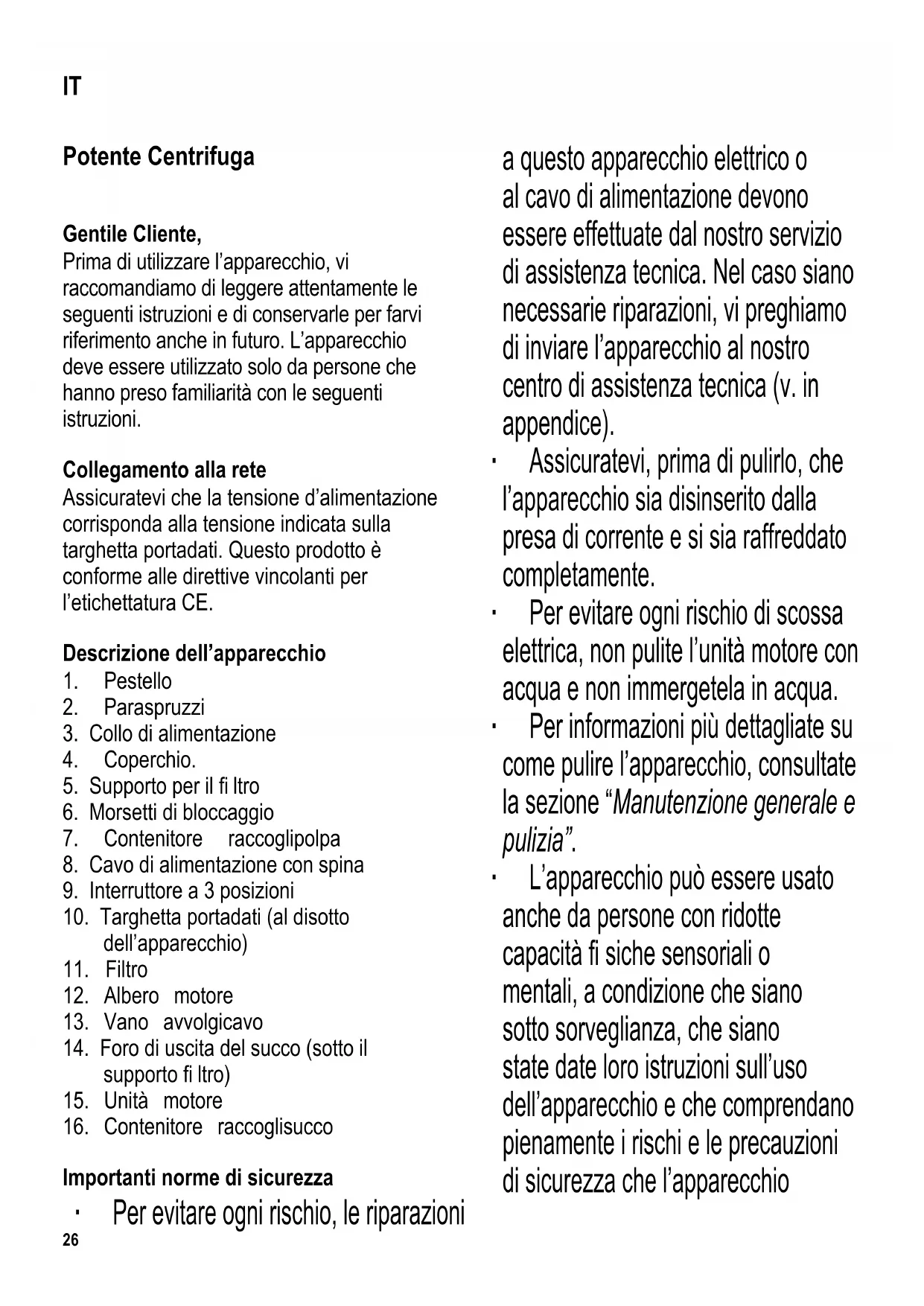 IT

Potente Centrifuga

Gentile Cliente,
Prima di utilizzare l'apparecchio, vi raccomandiamo di leggere attentamente le seguenti istruzioni e di conservarle per farvi riferimento anche in futuro. L'apparecchio deve essere utilizzato solo da persone che hanno preso familiarità con le seguenti istruzioni.

Collegamento alla rete
Assicuratevi che la tensione d'alimentazione corrisponda alla tensione indicata sulla targhetta portadati. Questo prodotto è conforme alle direttive vincolanti per l'etichettatura CE.

Descrizione dell'apparecchio
1. Pestello
2. Paraspruzzi
3. Collo di alimentazione
4. Coperchio.
5. Supporto per il fi ltro
6. Morsetti di bloccaggio
7. Contenitore raccoglipolpa
8. Cavo di alimentazione con spina
9. Interruttore a 3 posizioni
10. Targhetta portadati (al disotto dell'apparecchio)
11. Filtro
12. Albero motore
13. Vano avvolgicavo
14. Foro di uscita del succo (sotto il supporto fi ltro)
15. Unità motore
16. Contenitore raccoglisucco

Importanti norme di sicurezza
· Per evitare ogni rischio, le riparazioni a questo apparecchio elettrico o al cavo di alimentazione devono essere effettuate dal nostro servizio di assistenza tecnica. Nel caso siano necessarie riparazioni, vi preghiamo di inviare l'apparecchio al nostro centro di assistenza tecnica (v. in appendice).
· Assicuratevi, prima di pulirlo, che l'apparecchio sia disinserito dalla presa di corrente e si sia raffreddato completamente.
· Per evitare ogni rischio di scossa elettrica, non pulite l'unità motore con acqua e non immergetela in acqua.
· Per informazioni più dettagliate su come pulire l'apparecchio, consultate la sezione "Manutenzione generale e pulizia".
· L'apparecchio può essere usato anche da persone con ridotte capacità fi siche sensoriali o mentali, a condizione che siano sotto sorveglianza, che siano state date loro istruzioni sull'uso dell'apparecchio e che comprendano pienamente i rischi e le precauzioni di sicurezza che l'apparecchio

26